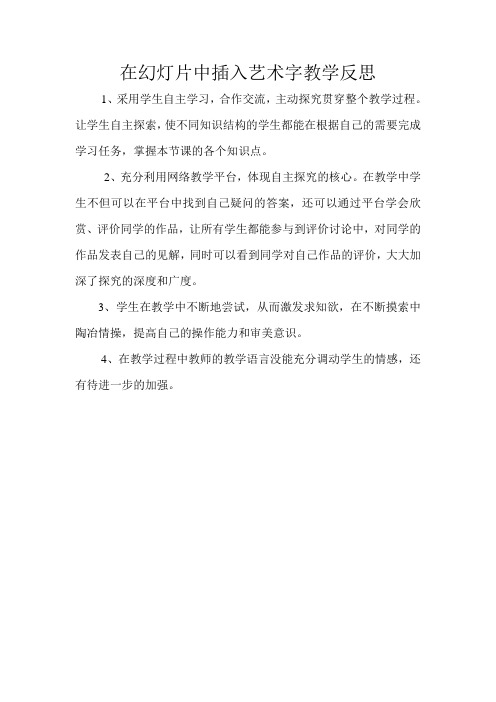 在幻灯片中插入艺术字教学反思

1、采用学生自主学习，合作交流，主动探究贯穿整个教学过程。让学生自主探索，使不同知识结构的学生都能在根据自己的需要完成学习任务，掌握本节课的各个知识点。

2、充分利用网络教学平台，体现自主探究的核心。在教学中学生不但可以在平台中找到自己疑问的答案，还可以通过平台学会欣赏、评价同学的作品，让所有学生都能参与到评价讨论中，对同学的作品发表自己的见解，同时可以看到同学对自己作品的评价，大大加深了探究的深度和广度。

3、学生在教学中不断地尝试，从而激发求知欲，在不断摸索中陶冶情操，提高自己的操作能力和审美意识。

4、在教学过程中教师的教学语言没能充分调动学生的情感，还有待进一步的加强。